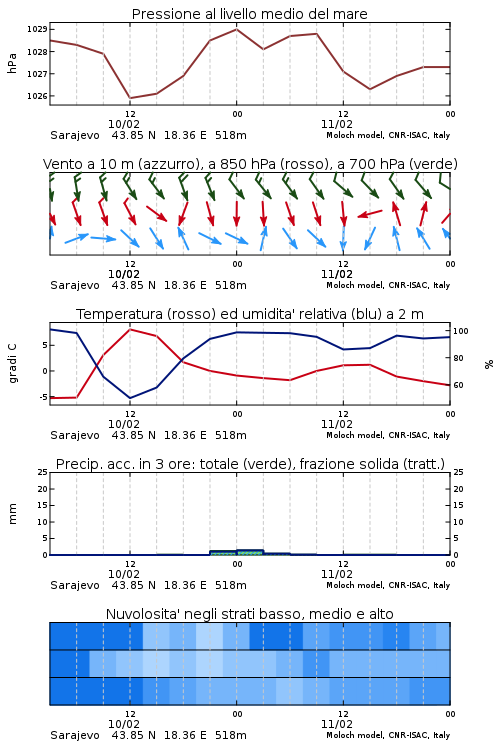 Pressione al livello medio del mare

hPa

1029
1028
1027
1026

12
10/02
00
12
11/02
00

Sarajevo 43.85 N 18.36 E 518m
Moloch model, CNR-ISAC, Italy

Vento a 10 m (azzurro), a 850 hPa (rosso), a 700 hPa (verde)

12
10/02
00
12
11/02
00

Sarajevo 43.85 N 18.36 E 518m
Moloch model, CNR-ISAC, Italy

Temperatura (rosso) ed umidita' relativa (blu) a 2 m

gradi C

5
0
-5

100
80
60

%

12
10/02
00
12
11/02
00

Sarajevo 43.85 N 18.36 E 518m
Moloch model, CNR-ISAC, Italy

Precip. acc. in 3 ore: totale (verde), frazione solida (tratt.)

mm

25
20
15
10
5
0

25
20
15
10
5
0

12
10/02
00
12
11/02
00

Sarajevo 43.85 N 18.36 E 518m
Moloch model, CNR-ISAC, Italy

Nuvolosita' negli strati basso, medio e alto

12
10/02
00
12
11/02
00

Sarajevo 43.85 N 18.36 E 518m
Moloch model, CNR-ISAC, Italy